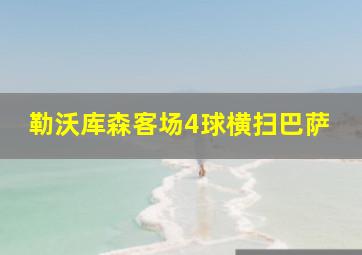 勒沃库森客场4球横扫巴萨